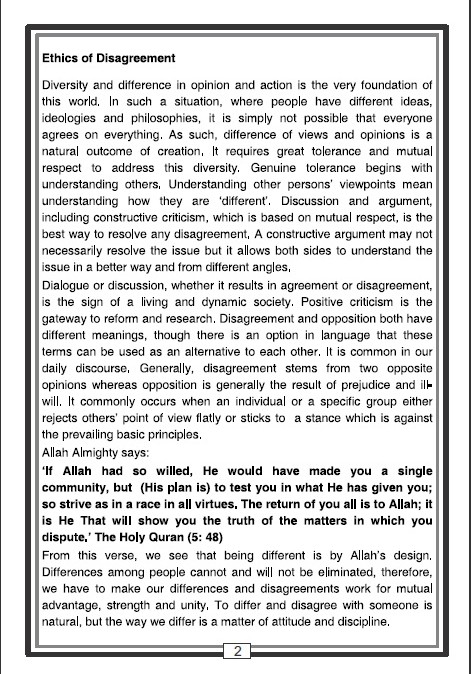 Ethics of Disagreement

Diversity and difference in opinion and action is the very foundation of this world. In such a situation, where people have different ideas, ideologies and philosophies, it is simply not possible that everyone agrees on everything. As such, difference of views and opinions is a natural outcome of creation. It requires great tolerance and mutual respect to address this diversity. Genuine tolerance begins with understanding others. Understanding other persons' viewpoints mean understanding how they are 'different'. Discussion and argument, including constructive criticism, which is based on mutual respect, is the best way to resolve any disagreement. A constructive argument may not necessarily resolve the issue but it allows both sides to understand the issue in a better way and from different angles.

Dialogue or discussion, whether it results in agreement or disagreement, is the sign of a living and dynamic society. Positive criticism is the gateway to reform and research. Disagreement and opposition both have different meanings, though there is an option in language that these terms can be used as an alternative to each other. It is common in our daily discourse. Generally, disagreement stems from two opposite opinions whereas opposition is generally the result of prejudice and ill-will. It commonly occurs when an individual or a specific group either rejects others' point of view flatly or sticks to a stance which is against the prevailing basic principles.

Allah Almighty says:

'If Allah had so willed, He would have made you a single community, but (His plan is) to test you in what He has given you; so strive as in a race in all virtues. The return of you all is to Allah; it is He That will show you the truth of the matters in which you dispute.' The Holy Quran (5: 48)

From this verse, we see that being different is by Allah's design. Differences among people cannot and will not be eliminated, therefore, we have to make our differences and disagreements work for mutual advantage, strength and unity. To differ and disagree with someone is natural, but the way we differ is a matter of attitude and discipline.

2